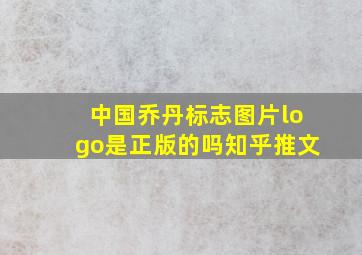 中国乔丹标志图片logo是正版的吗知乎推文